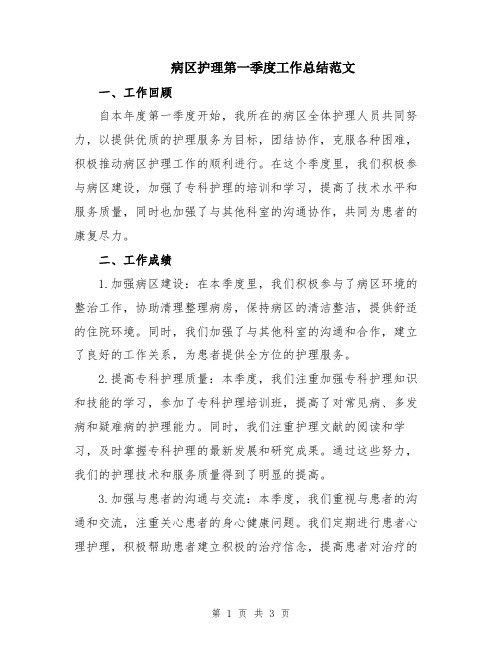 病区护理第一季度工作总结范文

一、工作回顾

自本年度第一季度开始，我所在的病区全体护理人员共同努力，以提供优质的护理服务为目标，团结协作，克服各种困难，积极推动病区护理工作的顺利进行。在这个季度里，我们积极参与病区建设，加强了专科护理的培训和学习，提高了技术水平和服务质量，同时也加强了与其他科室的沟通协作，共同为患者的康复尽力。

二、工作成绩

1.加强病区建设：在本季度里，我们积极参与了病区环境的整治工作，协助清理整理病房，保持病区的清洁整洁，提供舒适的住院环境。同时，我们加强了与其他科室的沟通和合作，建立了良好的工作关系，为患者提供全方位的护理服务。

2.提高专科护理质量：本季度，我们注重加强专科护理知识和技能的学习，参加了专科护理培训班，提高了对常见病、多发病和疑难病的护理能力。同时，我们注重护理文献的阅读和学习，及时掌握专科护理的最新发展和研究成果。通过这些努力，我们的护理技术和服务质量得到了明显的提高。

3.加强与患者的沟通与交流：本季度，我们重视与患者的沟通和交流，注重关心患者的身心健康问题。我们定期进行患者心理护理，积极帮助患者建立积极的治疗信念，提高患者对治疗的

第 1 页 共 3 页